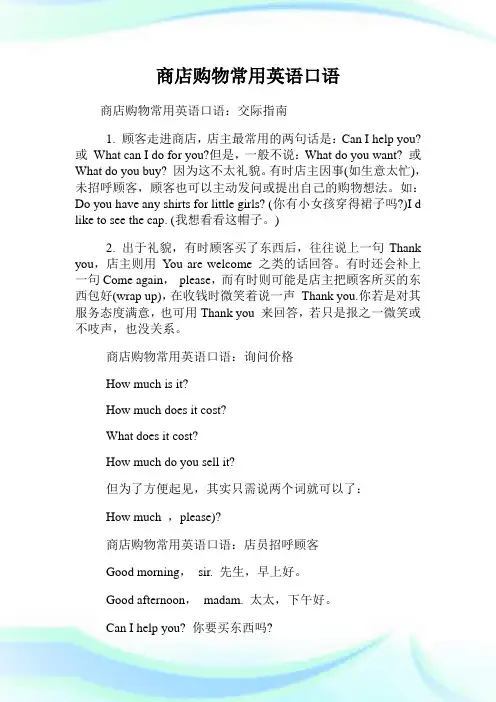 商店购物常用英语口语

商店购物常用英语口语：交际指南

1. 顾客走进商店，店主最常用的两句话是：Can I help you? 或 What can I do for you?但是，一般不说：What do you want? 或 What do you buy? 因为这不太礼貌。有时店主因事(如生意太忙)，未招呼顾客，顾客也可以主动发问或提出自己的购物想法。如：Do you have any shirts for little girls? (你有小女孩穿得裙子吗?)I d like to see the cap. (我想看看这帽子。)

2. 出于礼貌，有时顾客买了东西后，往往说上一句 Thank you，店主则用 You are welcome 之类的话回答。有时还会补上一句 Come again， please，而有时则可能是店主把顾客所买的东西包好(wrap up)，在收钱时微笑着说一声 Thank you.你若是对其服务态度满意，也可用 Thank you 来回答，若只是报之一微笑或不吱声，也没关系。

商店购物常用英语口语：询问价格

How much is it?

How much does it cost?

What does it cost?

How much do you sell it?

但为了方便起见，其实只需说两个词就可以了：

How much ， please)?

商店购物常用英语口语：店员招呼顾客

Good morning， sir. 先生，早上好。

Good afternoon， madam. 太太，下午好。

Can I help you? 你要买东西吗?